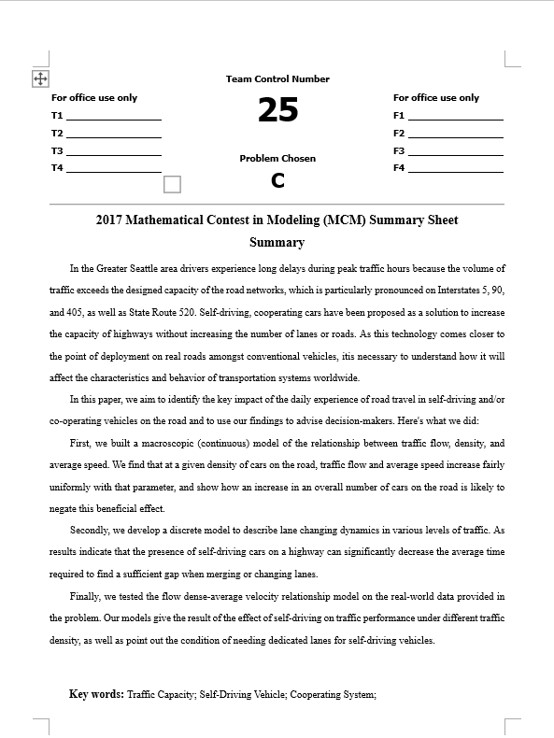 For office use only
T1 ________________
T2 ________________
T3 ________________
T4 ________________

Team Control Number
25
Problem Chosen
C

For office use only
F1 ________________
F2 ________________
F3 ________________
F4 ________________

2017 Mathematical Contest in Modeling (MCM) Summary Sheet
Summary

In the Greater Seattle area drivers experience long delays during peak traffic hours because the volume of traffic exceeds the designed capacity of the road networks, which is particularly pronounced on Interstates 5, 90, and 405, as well as State Route 520. Self-driving, cooperating cars have been proposed as a solution to increase the capacity of highways without increasing the number of lanes or roads. As this technology comes closer to the point of deployment on real roads amongst conventional vehicles, itis necessary to understand how it will affect the characteristics and behavior of transportation systems worldwide.

In this paper, we aim to identify the key impact of the daily experience of road travel in self-driving and/or co-operating vehicles on the road and to use our findings to advise decision-makers. Here's what we did:

First, we built a macroscopic (continuous) model of the relationship between traffic flow, density, and average speed. We find that at a given density of cars on the road, traffic flow and average speed increase fairly uniformly with that parameter, and show how an increase in an overall number of cars on the road is likely to negate this beneficial effect.

Secondly, we develop a discrete model to describe lane changing dynamics in various levels of traffic. As results indicate that the presence of self-driving cars on a highway can significantly decrease the average time required to find a sufficient gap when merging or changing lanes.

Finally, we tested the flow dense-average velocity relationship model on the real-world data provided in the problem. Our models give the result of the effect of self-driving on traffic performance under different traffic density, as well as point out the condition of needing dedicated lanes for self-driving vehicles.

Key words: Traffic Capacity; Self-Driving Vehicle; Cooperating System;